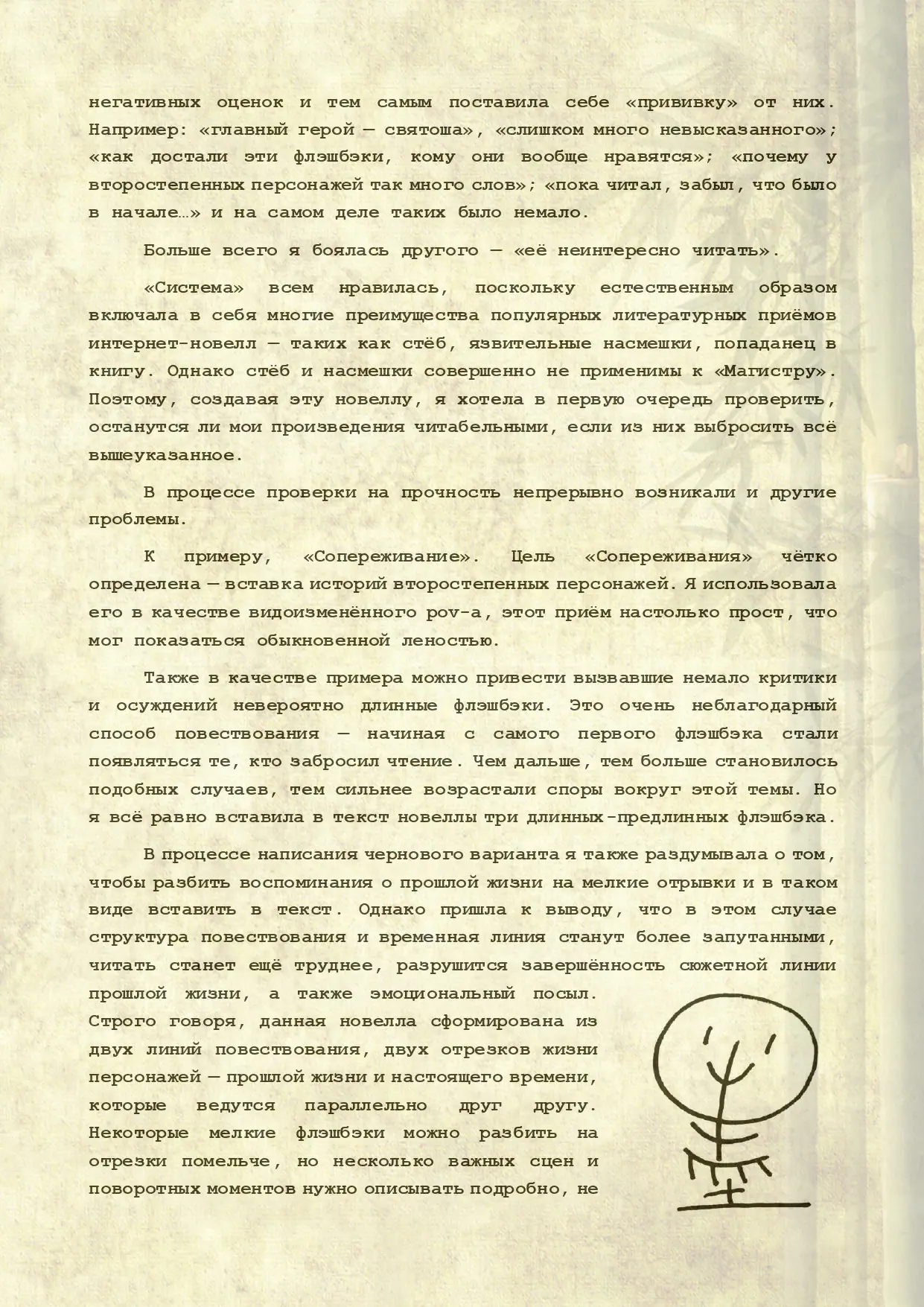 негативных оценок и тем самым поставила себе «прививку» от них. Например: «главный герой — святоша», «слишком много невысказанного»; «как достали эти флэшбэки, кому они вообще нравятся»; «почему у второстепенных персонажей так много слов»; «пока читал, забыл, что было в начале…» и на самом деле таких было немало.

Больше всего я боялась другого — «её неинтересно читать».

«Система» всем нравилась, поскольку естественным образом включала в себя многие преимущества популярных литературных приёмов интернет-новелл — таких как стёб, язвительные насмешки, попаданец в книгу. Однако стёб и насмешки совершенно не применимы к «Магистру». Поэтому, создавая эту новеллу, я хотела в первую очередь проверить, останутся ли мои произведения читабельными, если из них выбросить всё вышеуказанное.

В процессе проверки на прочность непрерывно возникали и другие проблемы.

К примеру, «Сопереживание». Цель «Сопереживания» чётко определена — вставка историй второстепенных персонажей. Я использовала его в качестве видоизменённого pov-а, этот приём настолько прост, что мог показаться обыкновенной леностью.

Также в качестве примера можно привести вызвавшие немало критики и осуждений невероятно длинные флэшбэки. Это очень неблагодарный способ повествования — начиная с самого первого флэшбэка стали появляться те, кто забросил чтение. Чем дальше, тем больше становилось подобных случаев, тем сильнее возрастали споры вокруг этой темы. Но я всё равно вставила в текст новеллы три длинных-предлинных флэшбэка.

В процессе написания чернового варианта я также раздумывала о том, чтобы разбить воспоминания о прошлой жизни на мелкие отрывки и в таком виде вставить в текст. Однако пришла к выводу, что в этом случае структура повествования и временная линия станут более запутанными, читать станет ещё труднее, разрушится завершённость сюжетной линии прошлой жизни, а также эмоциональный посыл. Строго говоря, данная новелла сформирована из двух линий повествования, двух отрезков жизни персонажей — прошлой жизни и настоящего времени, которые ведутся параллельно друг другу. Некоторые мелкие флэшбэки можно разбить на отрезки помельче, но несколько важных сцен и поворотных моментов нужно описывать подробно, не